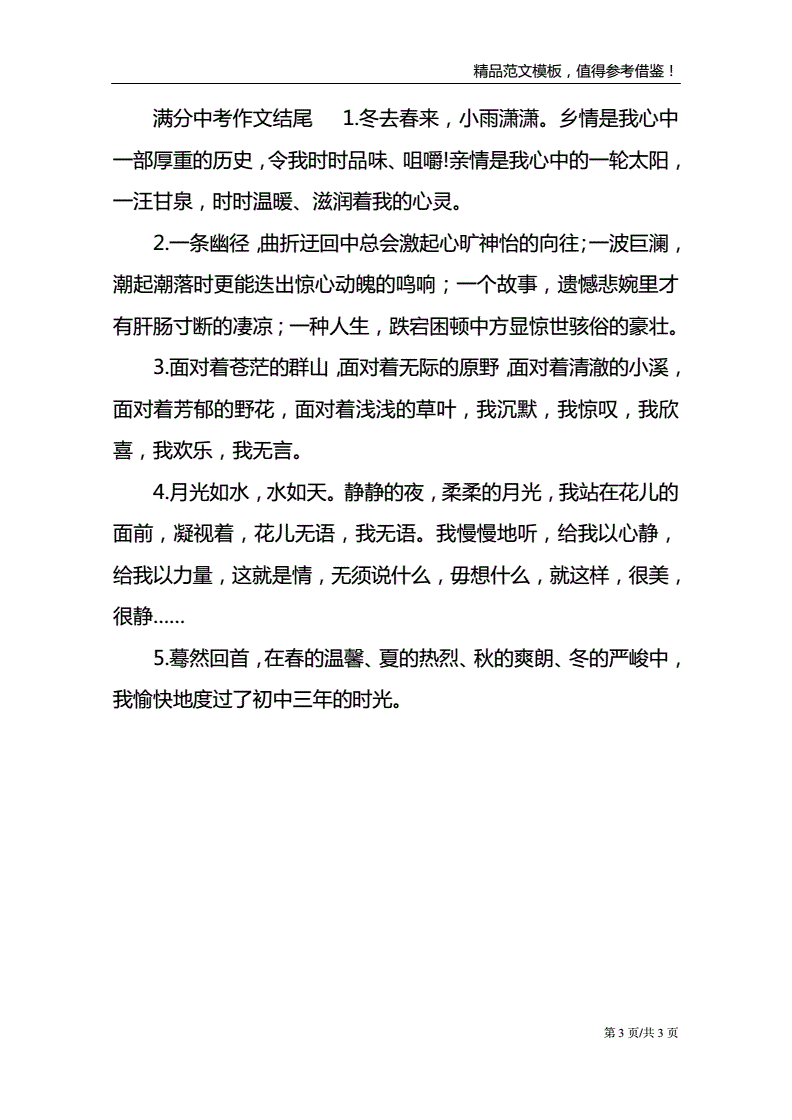 精品范文模板，值得参考借鉴！

满分中考作文结尾　1.冬去春来，小雨潇潇。乡情是我心中一部厚重的历史，令我时时品味、咀嚼!亲情是我心中的一轮太阳，一汪甘泉，时时温暖、滋润着我的心灵。

2.一条幽径，曲折迂回中总会激起心旷神怡的向往;一波巨澜，潮起潮落时更能迭出惊心动魄的鸣响；一个故事，遗憾悲婉里才有肝肠寸断的凄凉；一种人生，跌宕困顿中方显惊世骇俗的豪壮。

3.面对着苍茫的群山，面对着无际的原野，面对着清澈的小溪，面对着芳郁的野花，面对着浅浅的草叶，我沉默，我惊叹，我欣喜，我欢乐，我无言。

4.月光如水，水如天。静静的夜，柔柔的月光，我站在花儿的面前，凝视着，花儿无语，我无语。我慢慢地听，给我以心静，给我以力量，这就是情，无须说什么，毋想什么，就这样，很美，很静......

5.蓦然回首，在春的温馨、夏的热烈、秋的爽朗、冬的严峻中，我愉快地度过了初中三年的时光。

第 3 页/共 3 页